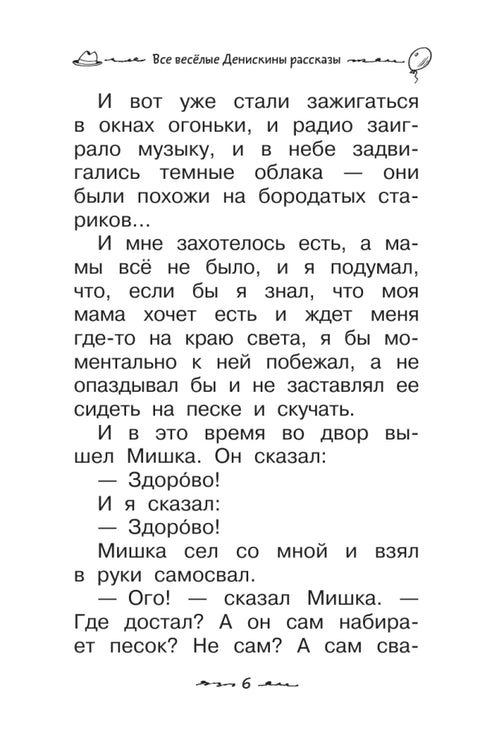 Все весёлые Денискины рассказы

И вот уже стали зажигаться в окнах огоньки, и радио заиграло музыку, и в небе задвигались темные облака — они были похожи на бородатых стариков...

И мне захотелось есть, а мамы всё не было, и я подумал, что, если бы я знал, что моя мама хочет есть и ждет меня где-то на краю света, я бы моментально к ней побежал, а не опаздывал бы и не заставлял ее сидеть на песке и скучать.

И в это время во двор вышел Мишка. Он сказал:

— Здоро́во!

И я сказал:

— Здоро́во!

Мишка сел со мной и взял в руки самосвал.

— Ого! — сказал Мишка. — Где достал? А он сам набирает песок? Не сам? А сам сва-

6